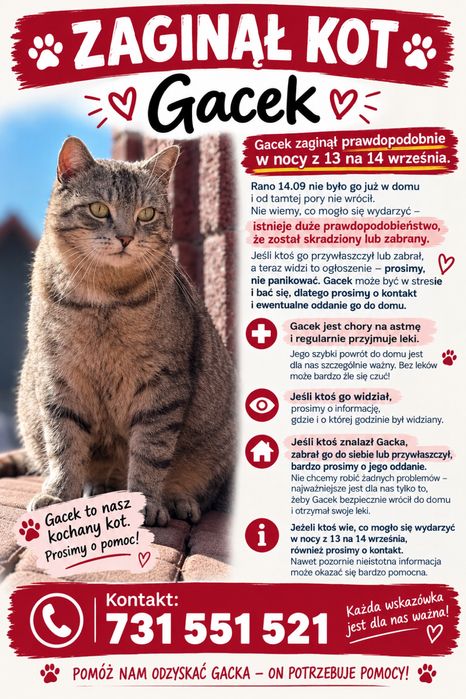 ZAGINĄŁ KOT

Gacek

Gacek zaginął prawdopodobnie w nocy z 13 na 14 września.

Rano 14.09 nie było go już w domu i od tamtej pory nie wrócił. Nie wiemy, co mogło się wydarzyć – istnieje duże prawdopodobieństwo, że został skradziony lub zabrany.

Jeśli ktoś go przywłaszczył lub zabrał, a teraz widzi to ogłoszenie – prosimy, nie panikować. Gacek może być w stresie i bać się, dlatego prosimy o kontakt i ewentualne oddanie go do domu.

Gacek jest chory na astmę i regularnie przyjmuje leki.
Jego szybki powrót do domu jest dla nas szczególnie ważny. Bez leków może bardzo źle się czuć!

Jeśli ktoś go widział, prosimy o informację, gdzie i o której godzinie był widziany.

Jeśli ktoś znalazł Gacka, zabrał go do siebie lub przywłaszczył, bardzo prosimy o jego oddanie.
Nie chcemy robić żadnych problemów – najważniejsze jest dla nas tylko to, żeby Gacek bezpiecznie wrócił do domu i otrzymał swoje leki.

Jeżeli ktoś wie, co mogło się wydarzyć w nocy z 13 na 14 września, również prosimy o kontakt.
Nawet pozornie nieistotna informacja może okazać się bardzo pomocna.

Gacek to nasz kochany kot. Prosimy o pomoc!

Kontakt:
731 551 521

Każda wskazówka jest dla nas ważna!

POMÓŻ NAM ODZYSKAĆ GACKA – ON POTRZEBUJE POMOCY!